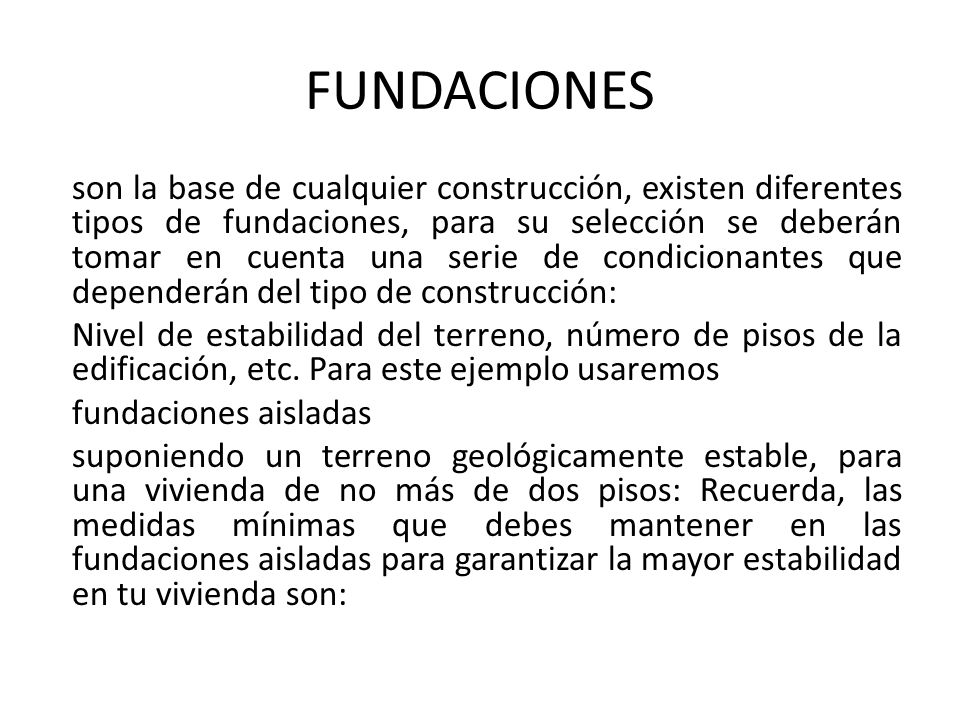 FUNDACIONES

son la base de cualquier construcción, existen diferentes tipos de fundaciones, para su selección se deberán tomar en cuenta una serie de condicionantes que dependerán del tipo de construcción:

Nivel de estabilidad del terreno, número de pisos de la edificación, etc. Para este ejemplo usaremos

fundaciones aisladas

suponiendo un terreno geológicamente estable, para una vivienda de no más de dos pisos: Recuerda, las medidas mínimas que debes mantener en las fundaciones aisladas para garantizar la mayor estabilidad en tu vivienda son: